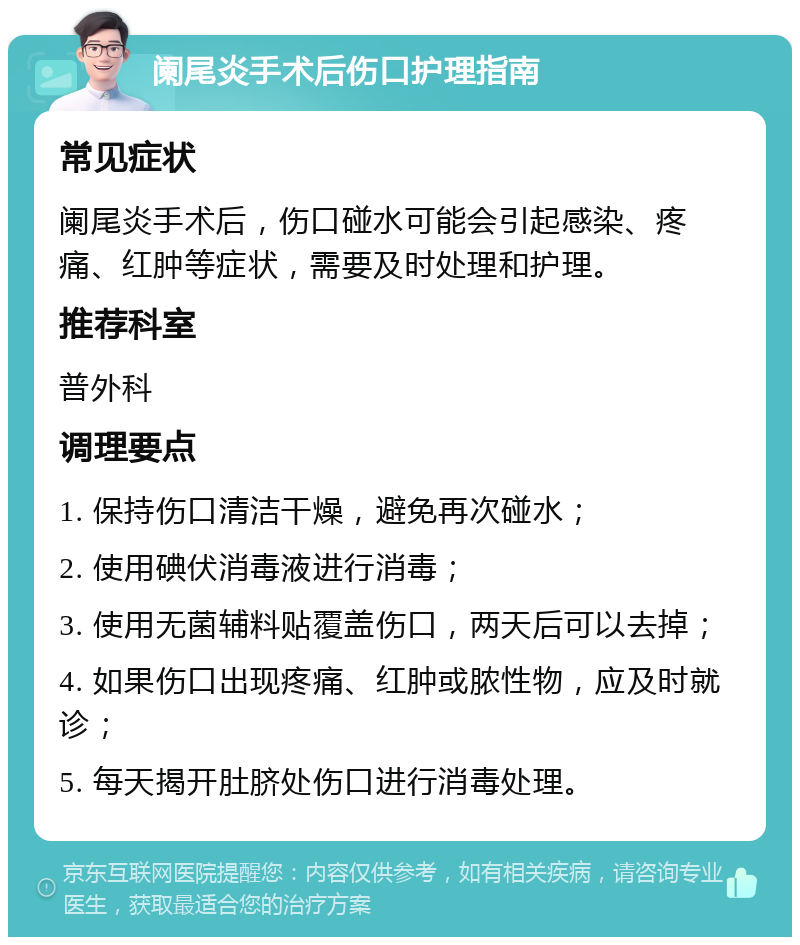 阑尾炎手术后伤口护理指南

常见症状

阑尾炎手术后，伤口碰水可能会引起感染、疼痛、红肿等症状，需要及时处理和护理。

推荐科室

普外科

调理要点

1. 保持伤口清洁干燥，避免再次碰水；

2. 使用碘伏消毒液进行消毒；

3. 使用无菌辅料贴覆盖伤口，两天后可以去掉；

4. 如果伤口出现疼痛、红肿或脓性物，应及时就诊；

5. 每天揭开肚脐处伤口进行消毒处理。

京东互联网医院提醒您：内容仅供参考，如有相关疾病，请咨询专业医生，获取最适合您的治疗方案